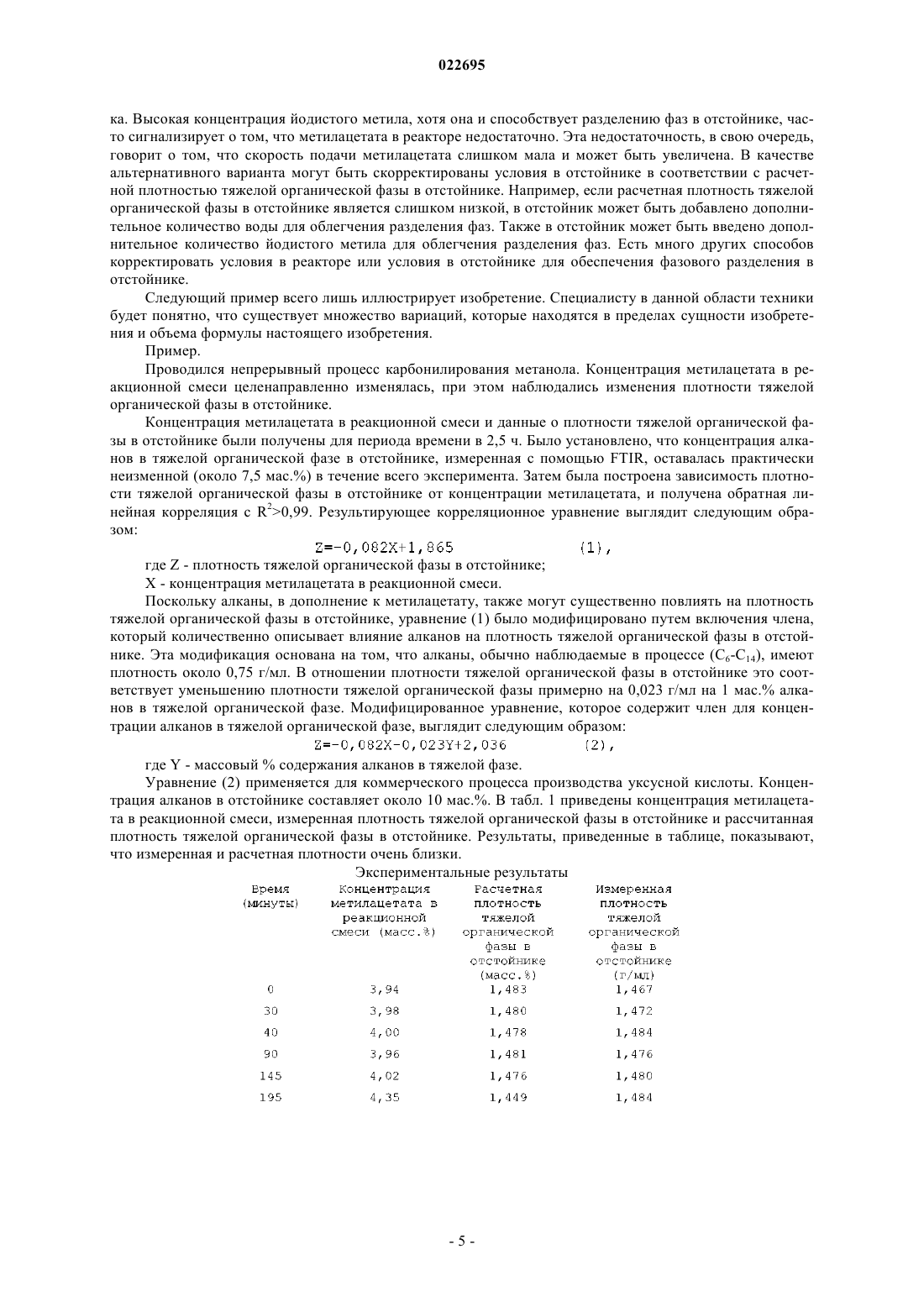 022695

ка. Высокая концентрация йодистого метила, хотя она и способствует разделению фаз в отстойнике, часто сигнализирует о том, что метилацетата в реакторе недостаточно. Эта недостаточность, в свою очередь, говорит о том, что скорость подачи метилацетата слишком мала и может быть увеличена. В качестве альтернативного варианта могут быть скорректированы условия в отстойнике в соответствии с расчетной плотностью тяжелой органической фазы в отстойнике. Например, если расчетная плотность тяжелой органической фазы в отстойнике является слишком низкой, в отстойник может быть добавлено дополнительное количество воды для облегчения разделения фаз. Также в отстойник может быть введено дополнительное количество йодистого метила для облегчения разделения фаз. Есть много других способов корректировать условия в реакторе или условия в отстойнике для обеспечения фазового разделения в отстойнике.

Следующий пример всего лишь иллюстрирует изобретение. Специалисту в данной области техники будет понятно, что существует множество вариаций, которые находятся в пределах сущности изобретения и объема формулы настоящего изобретения.

Пример.

Проводился непрерывный процесс карбонилирования метанола. Концентрация метилацетата в реакционной смеси целенаправленно изменялась, при этом наблюдались изменения плотности тяжелой органической фазы в отстойнике.

Концентрация метилацетата в реакционной смеси и данные о плотности тяжелой органической фазы в отстойнике были получены для периода времени в 2,5 ч. Было установлено, что концентрация алканов в тяжелой органической фазе в отстойнике, измеренная с помощью FTIR, оставалась практически неизменной (около 7,5 мас.%) в течение всего эксперимента. Затем была построена зависимость плотности тяжелой органической фазы в отстойнике от концентрации метилацетата, и получена обратная линейная корреляция с $R^2$>0,99. Результирующее корреляционное уравнение выглядит следующим образом:

Z=-0,082X+1,865 (1),

где Z - плотность тяжелой органической фазы в отстойнике;

X - концентрация метилацетата в реакционной смеси.

Поскольку алканы, в дополнение к метилацетату, также могут существенно повлиять на плотность тяжелой органической фазы в отстойнике, уравнение (1) было модифицировано путем включения члена, который количественно описывает влияние алканов на плотность тяжелой органической фазы в отстойнике. Эта модификация основана на том, что алканы, обычно наблюдаемые в процессе ($C_6$-$C_{14}$), имеют плотность около 0,75 г/мл. В отношении плотности тяжелой органической фазы в отстойнике это соответствует уменьшению плотности тяжелой органической фазы примерно на 0,023 г/мл на 1 мас.% алканов в тяжелой органической фазе. Модифицированное уравнение, которое содержит член для концентрации алканов в тяжелой органической фазе, выглядит следующим образом:

Z=-0,082X-0,023Y+2,036 (2),

где Y - массовый % содержания алканов в тяжелой фазе.

Уравнение (2) применяется для коммерческого процесса производства уксусной кислоты. Концентрация алканов в отстойнике составляет около 10 мас.%. В табл. 1 приведены концентрация метилацетата в реакционной смеси, измеренная плотность тяжелой органической фазы в отстойнике и рассчитанная плотность тяжелой органической фазы в отстойнике. Результаты, приведенные в таблице, показывают, что измеренная и расчетная плотности очень близки.

Экспериментальные результаты

| Время (минуты) | Концентрация метилацетата в реакционной смеси (масс.%) | Расчетная плотность тяжелой органической фазы в отстойнике (масс.%) | Измеренная плотность тяжелой органической фазы в отстойнике (г/мл) |
|---|---|---|---|
| 0 | 3,94 | 1,483 | 1,467 |
| 30 | 3,98 | 1,480 | 1,472 |
| 40 | 4,00 | 1,478 | 1,484 |
| 90 | 3,96 | 1,481 | 1,476 |
| 145 | 4,02 | 1,476 | 1,480 |
| 195 | 4,35 | 1,449 | 1,484 |

- 5 -